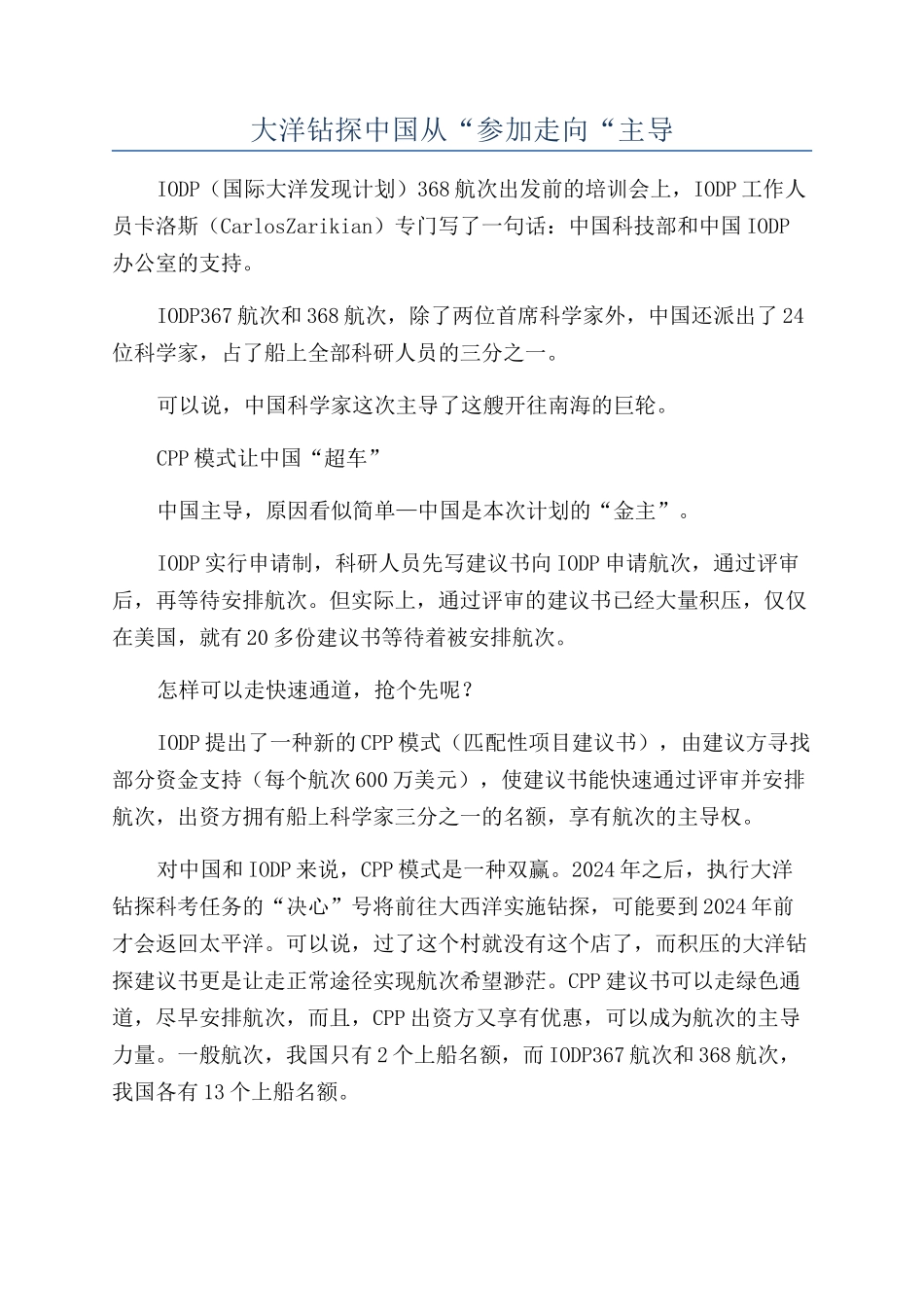 大洋钻探中国从“参加走向“主导

IODP（国际大洋发现计划）368航次出发前的培训会上，IODP工作人员卡洛斯（CarlosZarikian）专门写了一句话：中国科技部和中国IODP办公室的支持。

IODP367航次和368航次，除了两位首席科学家外，中国还派出了24位科学家，占了船上全部科研人员的三分之一。

可以说，中国科学家这次主导了这艘开往南海的巨轮。

CPP模式让中国“超车”

中国主导，原因看似简单—中国是本次计划的“金主”。

IODP实行申请制，科研人员先写建议书向IODP申请航次，通过评审后，再等待安排航次。但实际上，通过评审的建议书已经大量积压，仅仅在美国，就有20多份建议书等待着被安排航次。

怎样可以走快速通道，抢个先呢？

IODP提出了一种新的CPP模式（匹配性项目建议书），由建议方寻找部分资金支持（每个航次600万美元），使建议书能快速通过评审并安排航次，出资方拥有船上科学家三分之一的名额，享有航次的主导权。

对中国和IODP来说，CPP模式是一种双赢。2024年之后，执行大洋钻探科考任务的“决心”号将前往大西洋实施钻探，可能要到2024年前才会返回太平洋。可以说，过了这个村就没有这个店了，而积压的大洋钻探建议书更是让走正常途径实现航次希望渺茫。CPP建议书可以走绿色通道，尽早安排航次，而且，CPP出资方又享有优惠，可以成为航次的主导力量。一般航次，我国只有2个上船名额，而IODP367航次和368航次，我国各有13个上船名额。